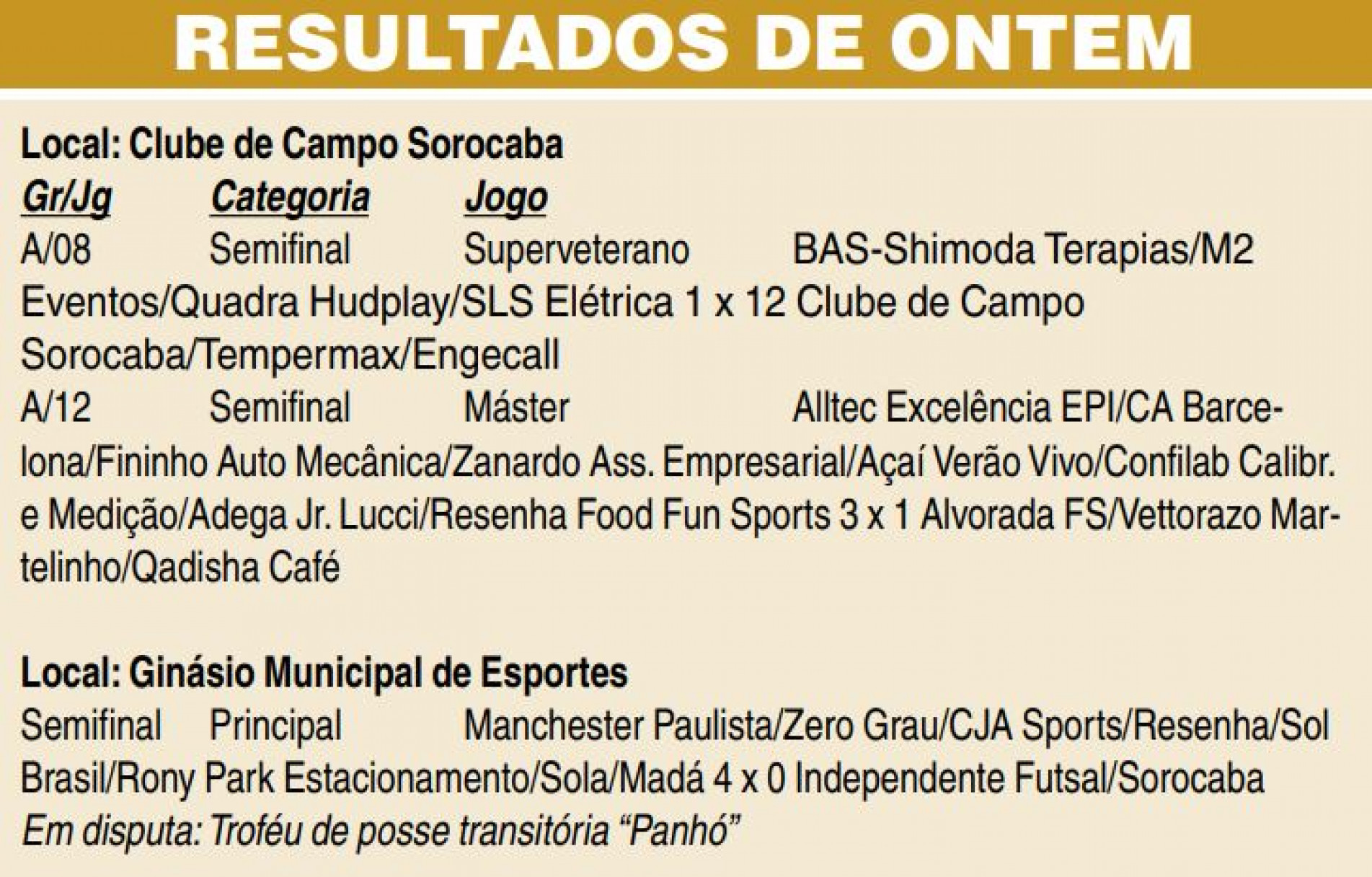 RESULTADOS DE ONTEM

Local: Clube de Campo Sorocaba
Gr/Jg Categoria Jogo
A/08 Semifinal Superveterano BAS-Shimoda Terapias/M2 Eventos/Quadra Hudplay/SLS Elétrica 1 x 12 Clube de Campo Sorocaba/Tempermax/Engecall
A/12 Semifinal Máster Alltec Excelência EPI/CA Barcelona/Fininho Auto Mecânica/Zanardo Ass. Empresarial/Açaí Verão Vivo/Confilab Calibr. e Medição/Adega Jr. Lucci/Resenha Food Fun Sports 3 x 1 Alvorada FS/Vettorazo Martelinho/Qadisha Café

Local: Ginásio Municipal de Esportes
Semifinal Principal Manchester Paulista/Zero Grau/CJA Sports/Resenha/Sol Brasil/Rony Park Estacionamento/Sola/Madá 4 x 0 Independente Futsal/Sorocaba
Em disputa: Troféu de posse transitória “Panhó”